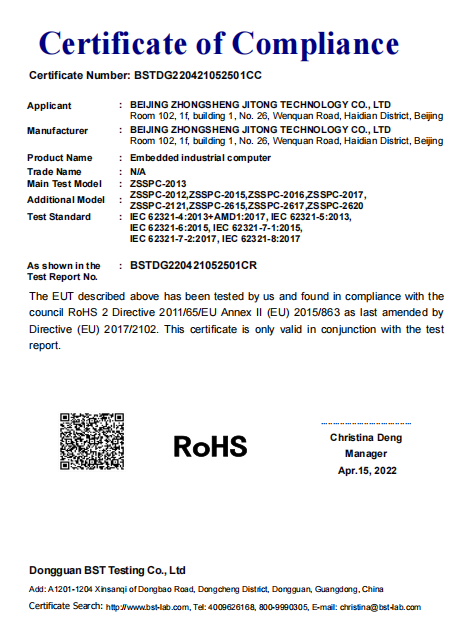 Certificate of Compliance

Certificate Number: BSTDG220421052501CC

Applicant : BEIJING ZHONGSHENG JITONG TECHNOLOGY CO., LTD
Room 102, 1f, building 1, No. 26, Wenquan Road, Haidian District, Beijing

Manufacturer : BEIJING ZHONGSHENG JITONG TECHNOLOGY CO., LTD
Room 102, 1f, building 1, No. 26, Wenquan Road, Haidian District, Beijing

Product Name : Embedded industrial computer
Trade Name : N/A
Main Test Model : ZSSPC-2013
Additional Model : ZSSPC-2012,ZSSPC-2015,ZSSPC-2016,ZSSPC-2017, ZSSPC-2121,ZSSPC-2615,ZSSPC-2617,ZSSPC-2620
Test Standard : IEC 62321-4:2013+AMD1:2017, IEC 62321-5:2013, IEC 62321-6:2015, IEC 62321-7-1:2015, IEC 62321-7-2:2017, IEC 62321-8:2017

As shown in the Test Report No. : BSTDG220421052501CR

The EUT described above has been tested by us and found in compliance with the council RoHS 2 Directive 2011/65/EU Annex II (EU) 2015/863 as last amended by Directive (EU) 2017/2102. This certificate is only valid in conjunction with the test report.

RoHS

Christina Deng
Manager
Apr.15, 2022

Dongguan BST Testing Co., Ltd

Add: A1201-1204 Xinsanqi of Dongbao Road, Dongcheng District, Dongguan, Guangdong, China

Certificate Search: http://www.bst-lab.com, Tel: 4009626168, 800-9990305, E-mail: christina@bst-lab.com